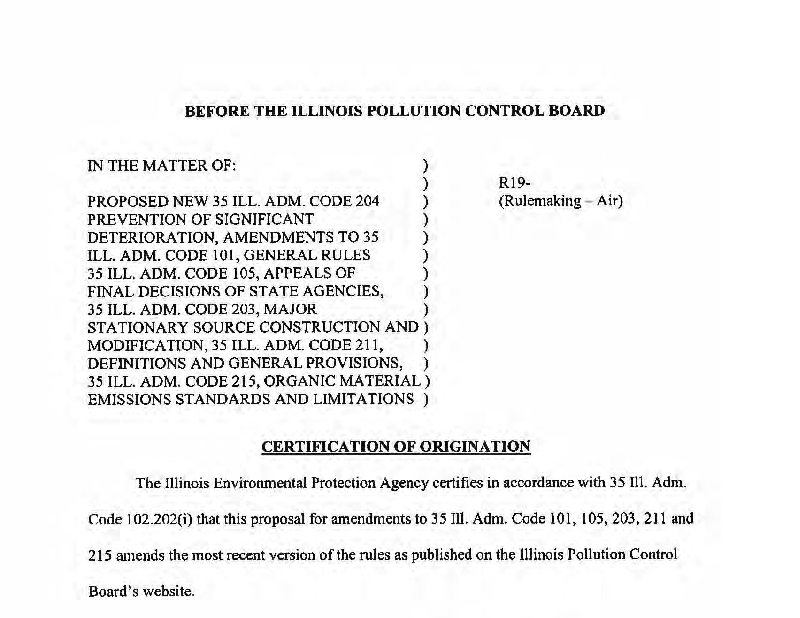 BEFORE THE ILLINOIS POLLUTION CONTROL BOARD

IN THE MATTER OF: )
)
PROPOSED NEW 35 ILL. ADM. CODE 204 )
PREVENTION OF SIGNIFICANT )
DETERIORATION, AMENDMENTS TO 35 )
ILL. ADM. CODE 101, GENERAL RULES )
35 ILL. ADM. CODE 105, APPEALS OF )
FINAL DECISIONS OF STATE AGENCIES, )
35 ILL. ADM. CODE 203, MAJOR )
STATIONARY SOURCE CONSTRUCTION AND )
MODIFICATION, 35 ILL. ADM. CODE 211, )
DEFINITIONS AND GENERAL PROVISIONS, )
35 ILL. ADM. CODE 215, ORGANIC MATERIAL )
EMISSIONS STANDARDS AND LIMITATIONS )

R19-
(Rulemaking – Air)

CERTIFICATION OF ORIGINATION

The Illinois Environmental Protection Agency certifies in accordance with 35 Ill. Adm. Code 102.202(i) that this proposal for amendments to 35 Ill. Adm. Code 101, 105, 203, 211 and 215 amends the most recent version of the rules as published on the Illinois Pollution Control Board's website.